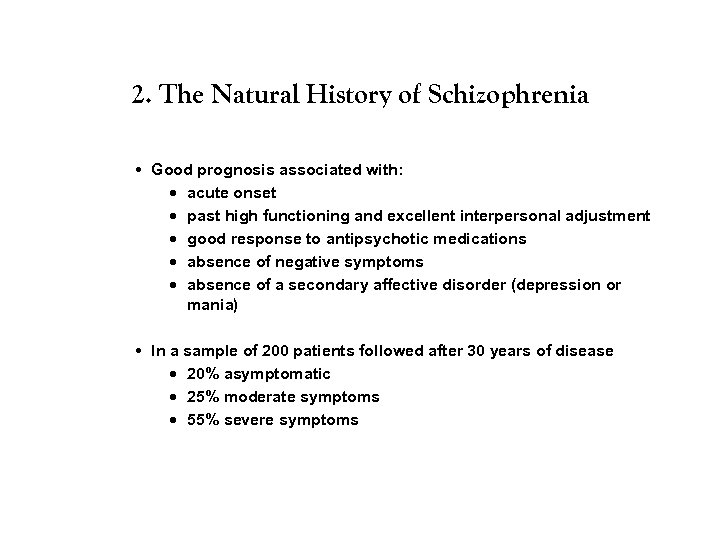 2. The Natural History of Schizophrenia

• Good prognosis associated with:
• acute onset
• past high functioning and excellent interpersonal adjustment
• good response to antipsychotic medications
• absence of negative symptoms
• absence of a secondary affective disorder (depression or mania)

• In a sample of 200 patients followed after 30 years of disease
• 20% asymptomatic
• 25% moderate symptoms
• 55% severe symptoms